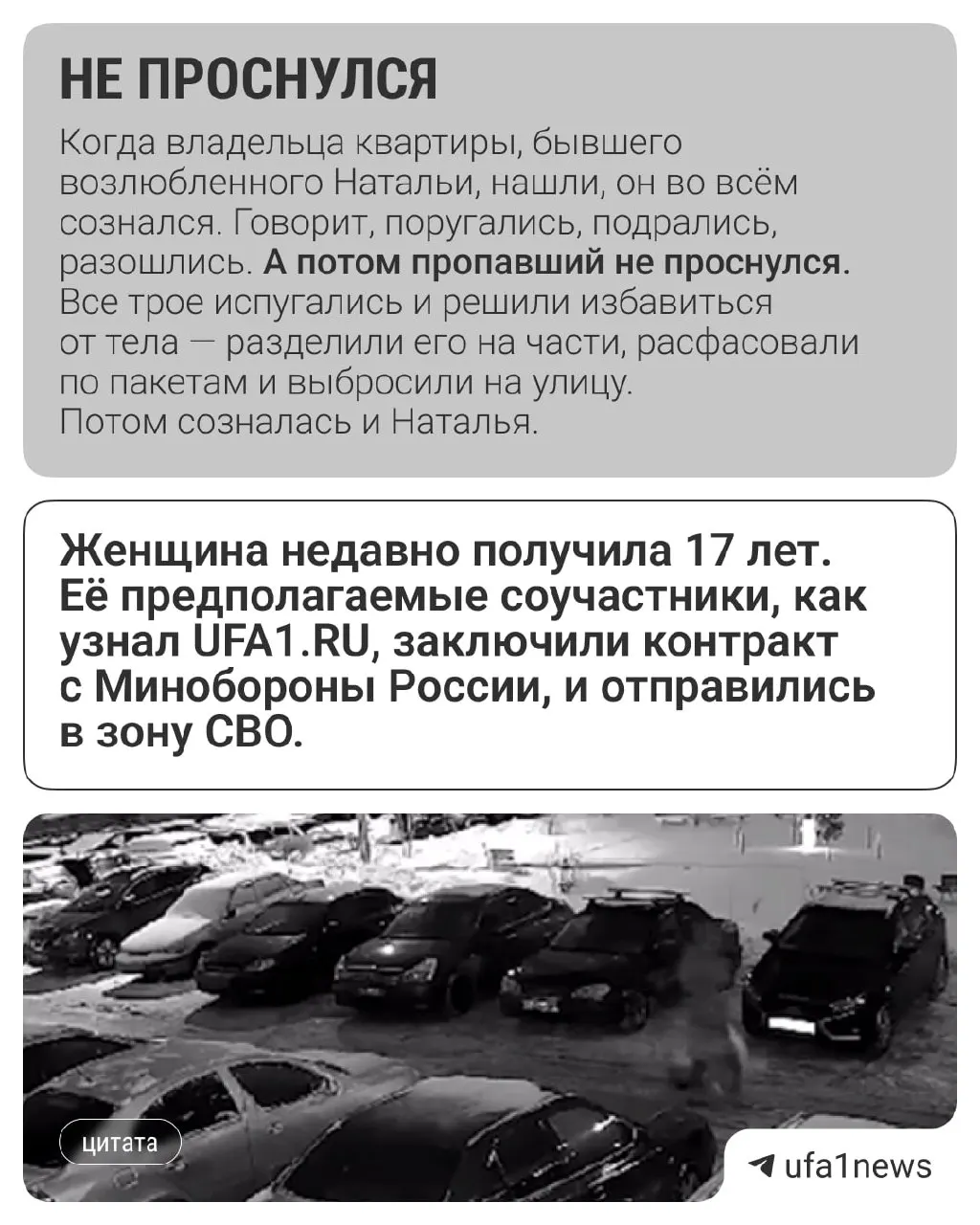 НЕ ПРОСНУЛСЯ

Когда владельца квартиры, бывшего возлюбленного Натальи, нашли, он во всём сознался. Говорит, поругались, подрались, разошлись. А потом пропавший не проснулся. Все трое испугались и решили избавиться от тела — разделили его на части, расфасовали по пакетам и выбросили на улицу. Потом созналась и Наталья.

Женщина недавно получила 17 лет. Её предполагаемые соучастники, как узнал UFA1.RU, заключили контракт с Минобороны России, и отправились в зону СВО.

цитата

ufa1news